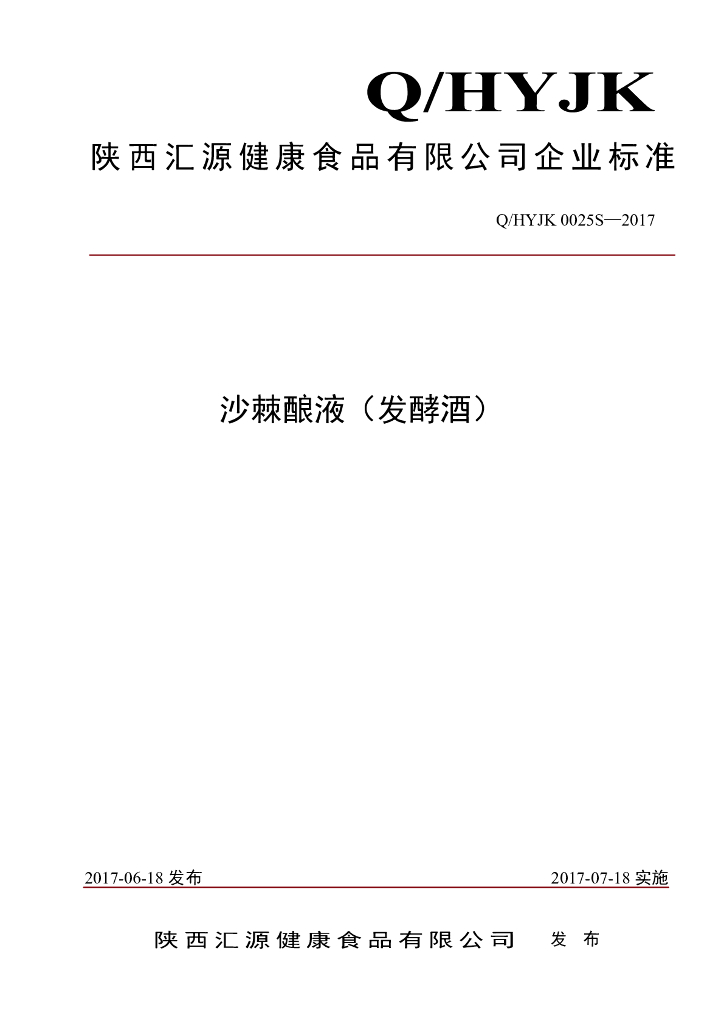 Q/HYJK

陕西汇源健康食品有限公司企业标准

Q/HYJK 0025S—2017

沙棘酿液（发酵酒）

2017-06-18发布 2017-07-18实施

陕西汇源健康食品有限公司 发布